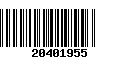 20401955